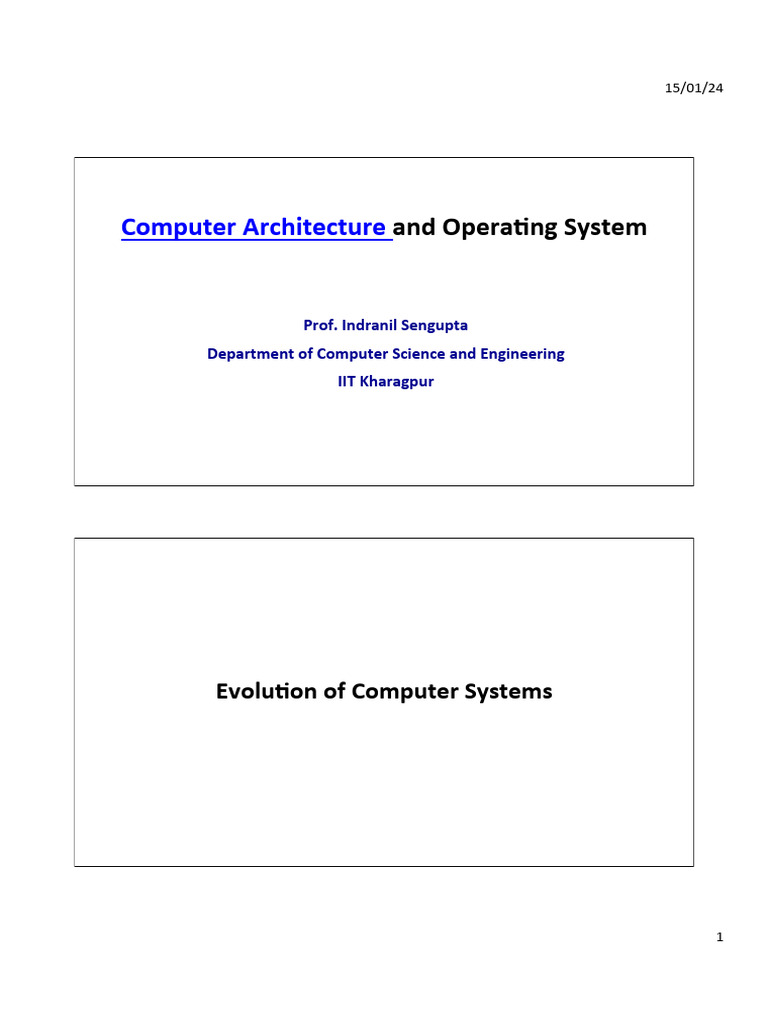 15/01/24

Computer Architecture and Operating System

Prof. Indranil Sengupta
Department of Computer Science and Engineering
IIT Kharagpur

Evolution of Computer Systems

1